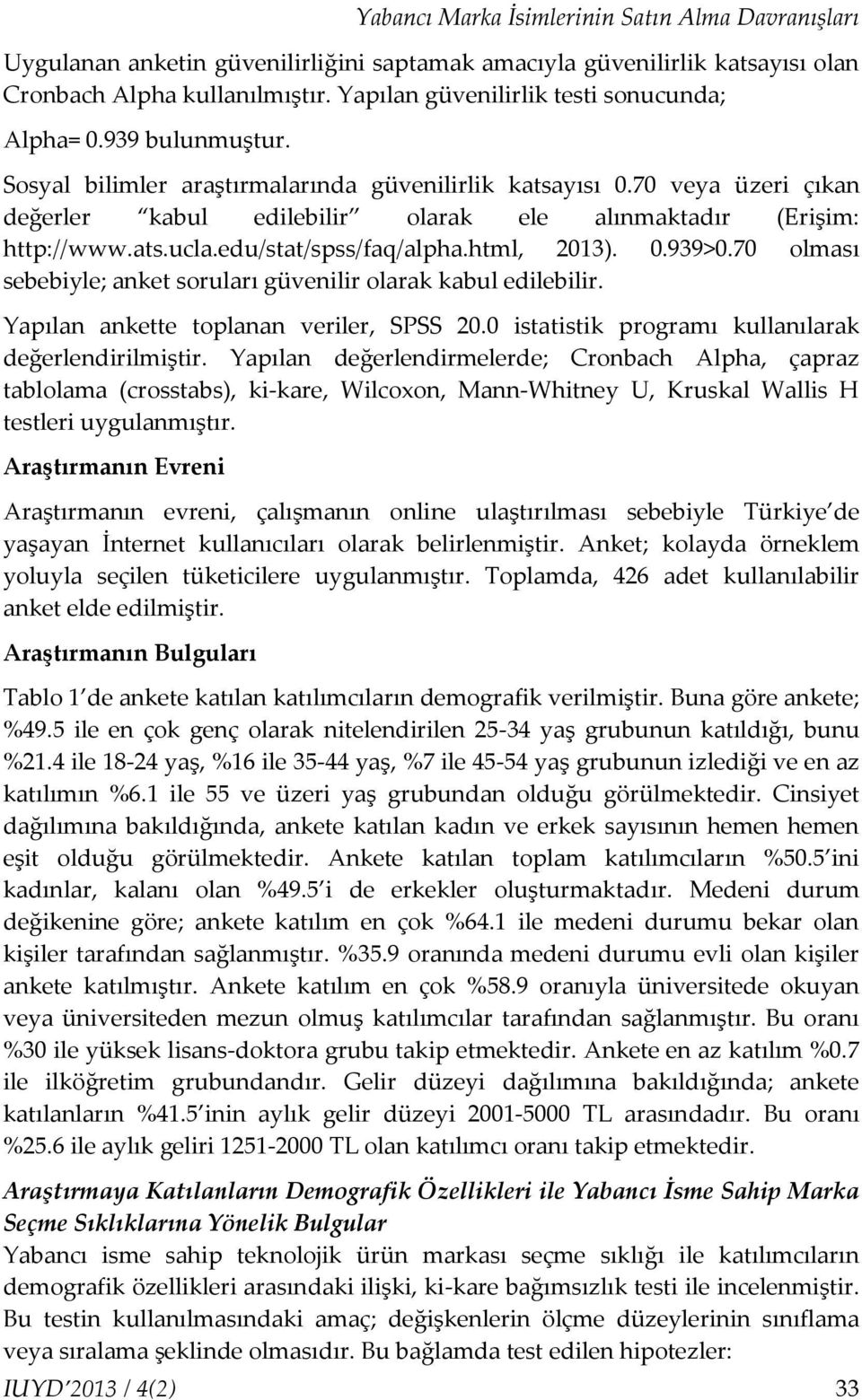 Yabancı Marka İsimlerinin Satın Alma Davranışları

Uygulanan anketin güvenilirliğini saptamak amacıyla güvenilirlik katsayısı olan Cronbach Alpha kullanılmıştır. Yapılan güvenilirlik testi sonucunda;

Alpha= 0.939 bulunmuştur.

Sosyal bilimler araştırmalarında güvenilirlik katsayısı 0.70 veya üzeri çıkan değerler kabul edilebilir olarak ele alınmaktadır (Erişim: http://www.ats.ucla.edu/stat/spss/faq/alpha.html, 2013). 0.939>0.70 olması sebebiyle; anket soruları güvenilir olarak kabul edilebilir.

Yapılan ankette toplanan veriler, SPSS 20.0 istatistik programı kullanılarak değerlendirilmiştir. Yapılan değerlendirmelerde; Cronbach Alpha, çapraz tablolama (crosstabs), ki-kare, Wilcoxon, Mann-Whitney U, Kruskal Wallis H testleri uygulanmıştır.

Araştırmanın Evreni

Araştırmanın evreni, çalışmanın online ulaştırılması sebebiyle Türkiye de yaşayan İnternet kullanıcıları olarak belirlenmiştir. Anket; kolayda örneklem yoluyla seçilen tüketicilere uygulanmıştır. Toplamda, 426 adet kullanılabilir anket elde edilmiştir.

Araştırmanın Bulguları

Tablo 1 de ankete katılan katılımcıların demografik verilmiştir. Buna göre ankete; %49.5 ile en çok genç olarak nitelendirilen 25-34 yaş grubunun katıldığı, bunu %21.4 ile 18-24 yaş, %16 ile 35-44 yaş, %7 ile 45-54 yaş grubunun izlediği ve en az katılımın %6.1 ile 55 ve üzeri yaş grubundan olduğu görülmektedir. Cinsiyet dağılımına bakıldığında, ankete katılan kadın ve erkek sayısının hemen hemen eşit olduğu görülmektedir. Ankete katılan toplam katılımcıların %50.5 ini kadınlar, kalanı olan %49.5 i de erkekler oluşturmaktadır. Medeni durum değikenine göre; ankete katılım en çok %64.1 ile medeni durumu bekar olan kişiler tarafından sağlanmıştır. %35.9 oranında medeni durumu evli olan kişiler ankete katılmıştır. Ankete katılım en çok %58.9 oranıyla üniversitede okuyan veya üniversiteden mezun olmuş katılımcılar tarafından sağlanmıştır. Bu oranı %30 ile yüksek lisans-doktora grubu takip etmektedir. Ankete en az katılım %0.7 ile ilköğretim grubundandır. Gelir düzeyi dağılımına bakıldığında; ankete katılanların %41.5 inin aylık gelir düzeyi 2001-5000 TL arasındadır. Bu oranı %25.6 ile aylık geliri 1251-2000 TL olan katılımcı oranı takip etmektedir.

Araştırmaya Katılanların Demografik Özellikleri ile Yabancı İsme Sahip Marka Seçme Sıklıklarına Yönelik Bulgular

Yabancı isme sahip teknolojik ürün markası seçme sıklığı ile katılımcıların demografik özellikleri arasındaki ilişki, ki-kare bağımsızlık testi ile incelenmiştir. Bu testin kullanılmasındaki amaç; değişkenlerin ölçme düzeylerinin sınıflama veya sıralama şeklinde olmasıdır. Bu bağlamda test edilen hipotezler:

IUYD 2013 / 4(2) 33